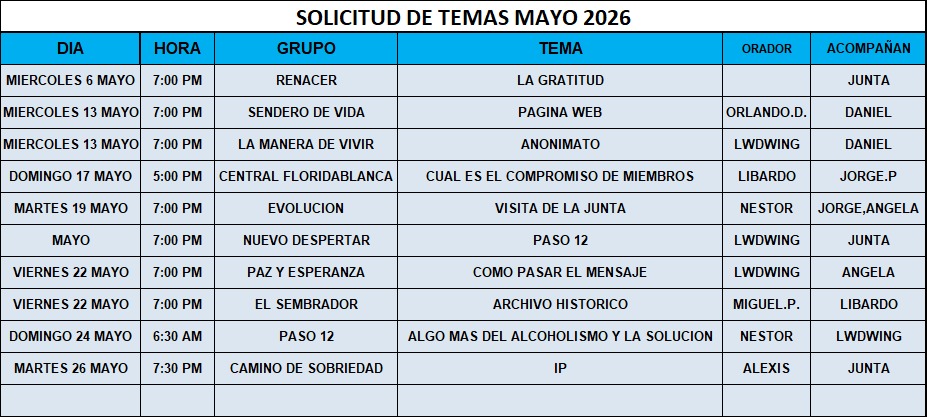 SOLICITUD DE TEMAS MAYO 2026

| DIA | HORA | GRUPO | TEMA | ORADOR | ACOMPAÑAN |
|---|---|---|---|---|---|
| MIERCOLES 6 MAYO | 7:00 PM | RENACER | LA GRATITUD | | JUNTA |
| MIERCOLES 13 MAYO | 7:00 PM | SENDERO DE VIDA | PAGINA WEB | ORLANDO.D. | DANIEL |
| MIERCOLES 13 MAYO | 7:00 PM | LA MANERA DE VIVIR | ANONIMATO | LWDWING | DANIEL |
| DOMINGO 17 MAYO | 5:00 PM | CENTRAL FLORIDABLANCA | CUAL ES EL COMPROMISO DE MIEMBROS | LIBARDO | JORGE.P |
| MARTES 19 MAYO | 7:00 PM | EVOLUCION | VISITA DE LA JUNTA | NESTOR | JORGE,ANGELA |
| MAYO | 7:00 PM | NUEVO DESPERTAR | PASO 12 | LWDWING | JUNTA |
| VIERNES 22 MAYO | 7:00 PM | PAZ Y ESPERANZA | COMO PASAR EL MENSAJE | LWDWING | ANGELA |
| VIERNES 22 MAYO | 7:00 PM | EL SEMBRADOR | ARCHIVO HISTORICO | MIGUEL.P. | LIBARDO |
| DOMINGO 24 MAYO | 6:30 AM | PASO 12 | ALGO MAS DEL ALCOHOLISMO Y LA SOLUCION | NESTOR | LWDWING |
| MARTES 26 MAYO | 7:30 PM | CAMINO DE SOBRIEDAD | IP | ALEXIS | JUNTA |
| | | | | | |